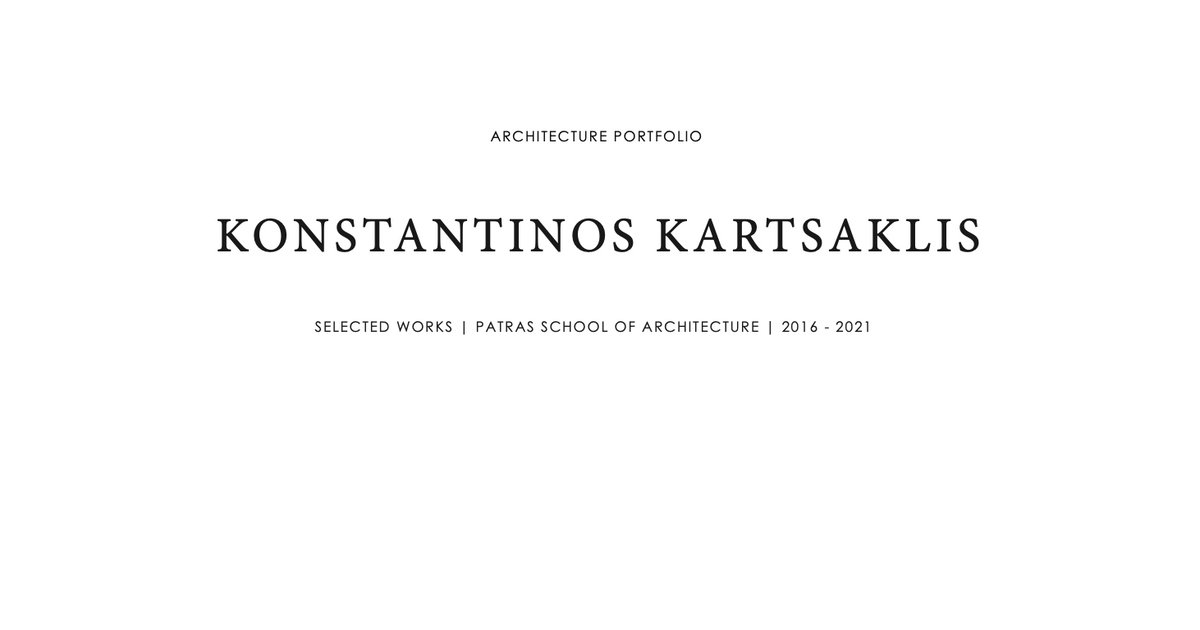 ARCHITECTURE PORTFOLIO

KONSTANTINOS KARTSAKLIS

SELECTED WORKS | PATRAS SCHOOL OF ARCHITECTURE | 2016 - 2021